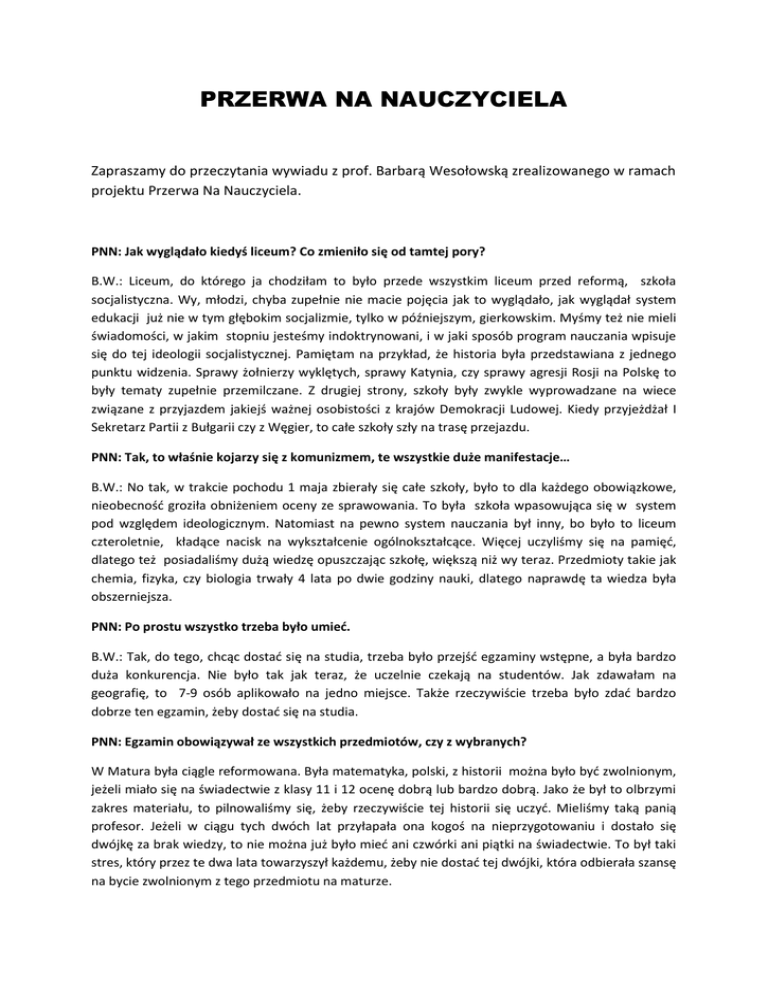 PRZERWA NA NAUCZYCIELA

Zapraszamy do przeczytania wywiadu z prof. Barbarą Wesołowską zrealizowanego w ramach projektu Przerwa Na Nauczyciela.

PNN: Jak wyglądało kiedyś liceum? Co zmieniło się od tamtej pory?

B.W.: Liceum, do którego ja chodziłam to było przede wszystkim liceum przed reformą, szkoła socjalistyczna. Wy, młodzi, chyba zupełnie nie macie pojęcia jak to wyglądało, jak wyglądał system edukacji już nie w tym głębokim socjalizmie, tylko w późniejszym, gierkowskim. Myśmy też nie mieli świadomości, w jakim stopniu jesteśmy indoktrynowani, i w jaki sposób program nauczania wpisuje się do tej ideologii socjalistycznej. Pamiętam na przykład, że historia była przedstawiana z jednego punktu widzenia. Sprawy żołnierzy wyklętych, sprawy Katynia, czy sprawy agresji Rosji na Polskę to były tematy zupełnie przemilczane. Z drugiej strony, szkoły były zwykle wyprowadzane na wiece związane z przyjazdem jakiejś ważnej osobistości z krajów Demokracji Ludowej. Kiedy przyjeżdżał I Sekretarz Partii z Bułgarii czy z Węgier, to całe szkoły szły na trasę przejazdu.

PNN: Tak, to właśnie kojarzy się z komunizmem, te wszystkie duże manifestacje…

B.W.: No tak, w trakcie pochodu 1 maja zbierały się całe szkoły, było to dla każdego obowiązkowe, nieobecność groziła obniżeniem oceny ze sprawowania. To była szkoła wpasowująca się w system pod względem ideologicznym. Natomiast na pewno system nauczania był inny, bo było to liceum czteroletnie, kładące nacisk na wykształcenie ogólnokształcące. Więcej uczyliśmy się na pamięć, dlatego też posiadaliśmy dużą wiedzę opuszczając szkołę, większą niż wy teraz. Przedmioty takie jak chemia, fizyka, czy biologia trwały 4 lata po dwie godziny nauki, dlatego naprawdę ta wiedza była obszerniejsza.

PNN: Po prostu wszystko trzeba było umieć.

B.W.: Tak, do tego, chcąc dostać się na studia, trzeba było przejść egzaminy wstępne, a była bardzo duża konkurencja. Nie było tak jak teraz, że uczelnie czekają na studentów. Jak zdawałam na geografię, to 7-9 osób aplikowało na jedno miejsce. Także rzeczywiście trzeba było zdać bardzo dobrze ten egzamin, żeby dostać się na studia.

PNN: Egzamin obowiązywał ze wszystkich przedmiotów, czy z wybranych?

W Matura była ciągle reformowana. Była matematyka, polski, z historii można było być zwolnionym, jeżeli miało się na świadectwie z klasy 11 i 12 ocenę dobrą lub bardzo dobrą. Jako że był to olbrzymi zakres materiału, to pilnowaliśmy się, żeby rzeczywiście tej historii się uczyć. Mieliśmy taką panią profesor. Jeżeli w ciągu tych dwóch lat przyłapała ona kogoś na nieprzygotowaniu i dostało się dwójkę za brak wiedzy, to nie można już było mieć ani czwórki ani piątki na świadectwie. To był taki stres, który przez te dwa lata towarzyszył każdemu, żeby nie dostać tej dwójki, która odbierała szansę na bycie zwolnionym z tego przedmiotu na maturze.